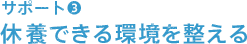 サポート❸
休養できる環境を整える